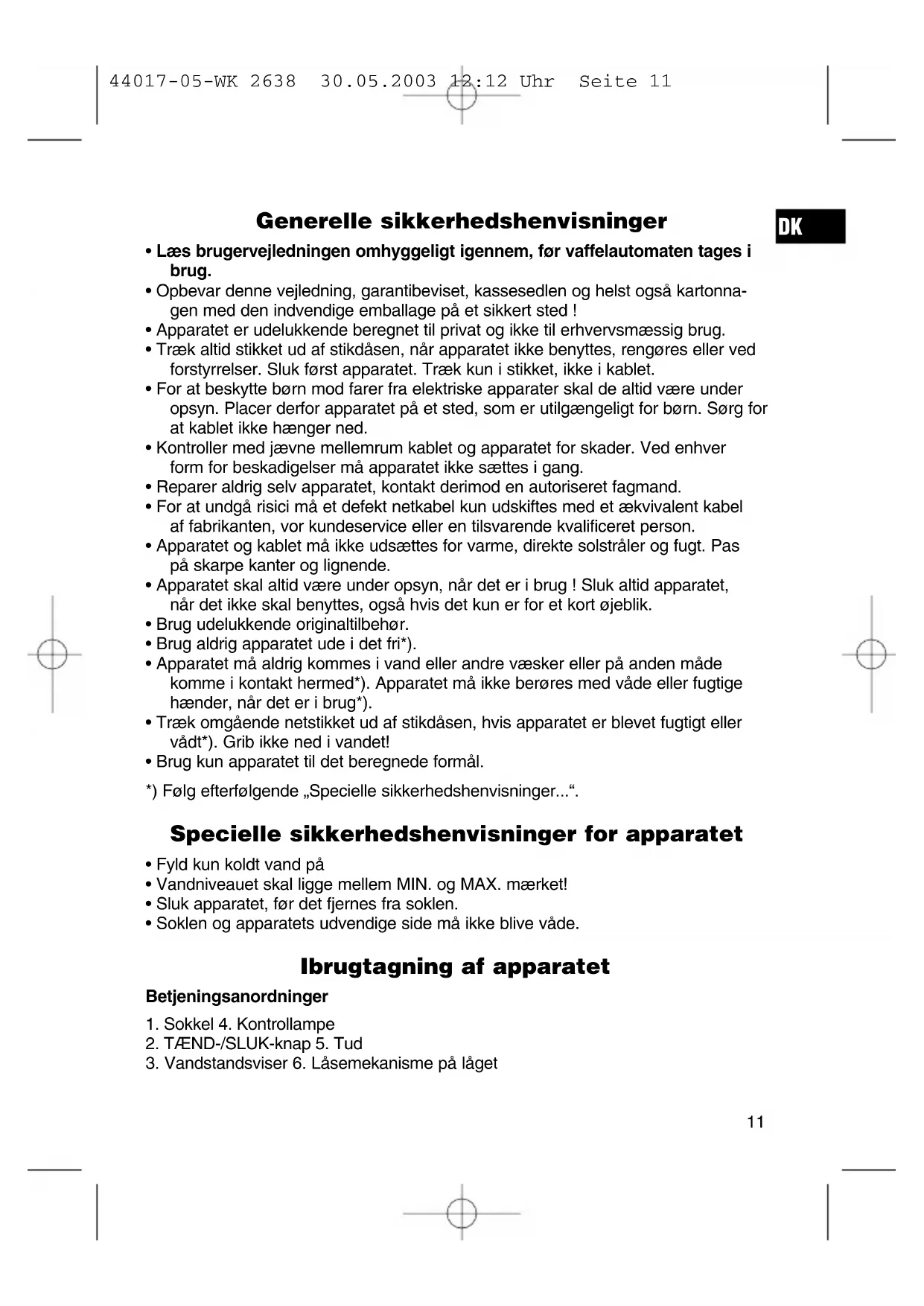 44017-05-WK 2638 30.05.2003 12:12 Uhr Seite 11

DK

Generelle sikkerhedshenvisninger

• Læs brugervejledningen omhyggeligt igennem, før vaffelautomaten tages i brug.
• Opbevar denne vejledning, garantibeviset, kassesedlen og helst også kartonnagen med den indvendige emballage på et sikkert sted !
• Apparatet er udelukkende beregnet til privat og ikke til erhvervsmæssig brug.
• Træk altid stikket ud af stikdåsen, når apparatet ikke benyttes, rengøres eller ved forstyrrelser. Sluk først apparatet. Træk kun i stikket, ikke i kablet.
• For at beskytte børn mod farer fra elektriske apparater skal de altid være under opsyn. Placer derfor apparatet på et sted, som er utilgængeligt for børn. Sørg for at kablet ikke hænger ned.
• Kontroller med jævne mellemrum kablet og apparatet for skader. Ved enhver form for beskadigelser må apparatet ikke sættes i gang.
• Reparer aldrig selv apparatet, kontakt derimod en autoriseret fagmand.
• For at undgå risici må et defekt netkabel kun udskiftes med et ækvivalent kabel af fabrikanten, vor kundeservice eller en tilsvarende kvalificeret person.
• Apparatet og kablet må ikke udsættes for varme, direkte solstråler og fugt. Pas på skarpe kanter og lignende.
• Apparatet skal altid være under opsyn, når det er i brug ! Sluk altid apparatet, når det ikke skal benyttes, også hvis det kun er for et kort øjeblik.
• Brug udelukkende originaltilbehør.
• Brug aldrig apparatet ude i det fri*).
• Apparatet må aldrig kommes i vand eller andre væsker eller på anden måde komme i kontakt hermed*). Apparatet må ikke berøres med våde eller fugtige hænder, når det er i brug*).
• Træk omgående netstikket ud af stikdåsen, hvis apparatet er blevet fugtigt eller vådt*). Grib ikke ned i vandet!
• Brug kun apparatet til det beregnede formål.

*) Følg efterfølgende „Specielle sikkerhedshenvisninger...“.

Specielle sikkerhedshenvisninger for apparatet

• Fyld kun koldt vand på
• Vandniveauet skal ligge mellem MIN. og MAX. mærket!
• Sluk apparatet, før det fjernes fra soklen.
• Soklen og apparatets udvendige side må ikke blive våde.

Ibrugtagning af apparatet

Betjeningsanordninger

1. Sokkel 4. Kontrollampe
2. TÆND-/SLUK-knap 5. Tud
3. Vandstandsviser 6. Låsemekanisme på låget

11